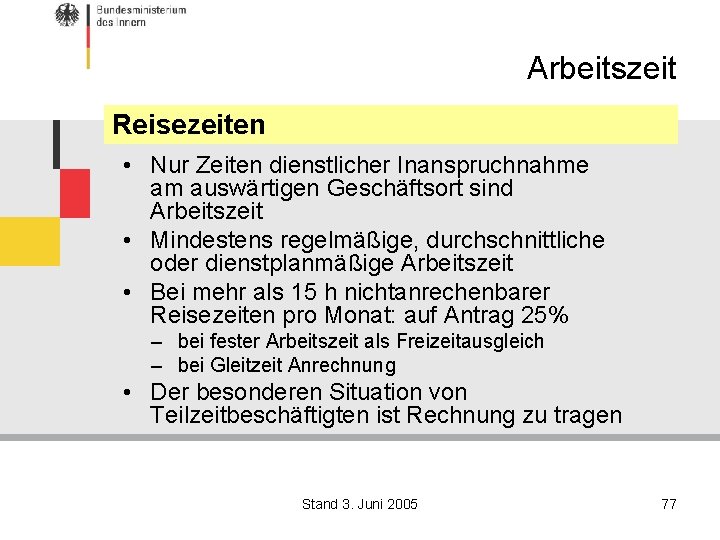 Bundesministerium des Innern

Arbeitszeit

Reisezeiten

• Nur Zeiten dienstlicher Inanspruchnahme am auswärtigen Geschäftsort sind Arbeitszeit
• Mindestens regelmäßige, durchschnittliche oder dienstplanmäßige Arbeitszeit
• Bei mehr als 15 h nichtanrechenbarer Reisezeiten pro Monat: auf Antrag 25%
– bei fester Arbeitszeit als Freizeitausgleich
– bei Gleitzeit Anrechnung
• Der besonderen Situation von Teilzeitbeschäftigten ist Rechnung zu tragen

Stand 3. Juni 2005

77